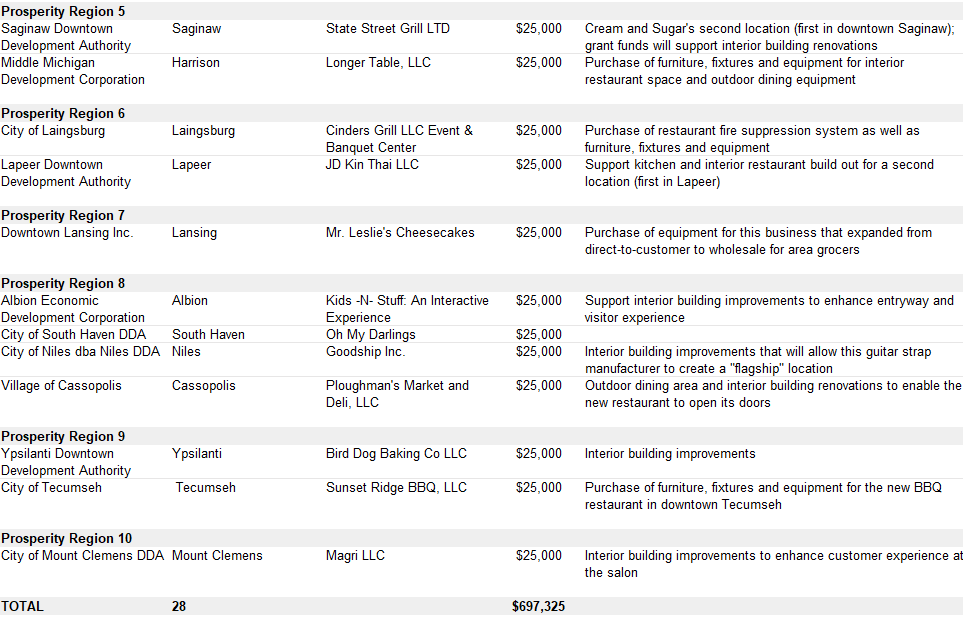 | | | | | |
|---|---|---|---|---|
| **Prosperity Region 5** | | | | |
| Saginaw Downtown Development Authority | Saginaw | State Street Grill LTD | $25,000 | Cream and Sugar's second location (first in downtown Saginaw); grant funds will support interior building renovations |
| Middle Michigan Development Corporation | Harrison | Longer Table, LLC | $25,000 | Purchase of furniture, fixtures and equipment for interior restaurant space and outdoor dining equipment |
| **Prosperity Region 6** | | | | |
| City of Laingsburg | Laingsburg | Cinders Grill LLC Event & Banquet Center | $25,000 | Purchase of restaurant fire suppression system as well as furniture, fixtures and equipment |
| Lapeer Downtown Development Authority | Lapeer | JD Kin Thai LLC | $25,000 | Support kitchen and interior restaurant build out for a second location (first in Lapeer) |
| **Prosperity Region 7** | | | | |
| Downtown Lansing Inc. | Lansing | Mr. Leslie's Cheesecakes | $25,000 | Purchase of equipment for this business that expanded from direct-to-customer to wholesale for area grocers |
| **Prosperity Region 8** | | | | |
| Albion Economic Development Corporation | Albion | Kids -N- Stuff: An Interactive Experience | $25,000 | Support interior building improvements to enhance entryway and visitor experience |
| City of South Haven DDA | South Haven | Oh My Darlings | $25,000 | |
| City of Niles dba Niles DDA | Niles | Goodship Inc. | $25,000 | Interior building improvements that will allow this guitar strap manufacturer to create a "flagship" location |
| Village of Cassopolis | Cassopolis | Ploughman's Market and Deli, LLC | $25,000 | Outdoor dining area and interior building renovations to enable the new restaurant to open its doors |
| **Prosperity Region 9** | | | | |
| Ypsilanti Downtown Development Authority | Ypsilanti | Bird Dog Baking Co LLC | $25,000 | Interior building improvements |
| City of Tecumseh | Tecumseh | Sunset Ridge BBQ, LLC | $25,000 | Purchase of furniture, fixtures and equipment for the new BBQ restaurant in downtown Tecumseh |
| **Prosperity Region 10** | | | | |
| City of Mount Clemens DDA | Mount Clemens | Magri LLC | $25,000 | Interior building improvements to enhance customer experience at the salon |
| **TOTAL** | **28** | | **$697,325** | |